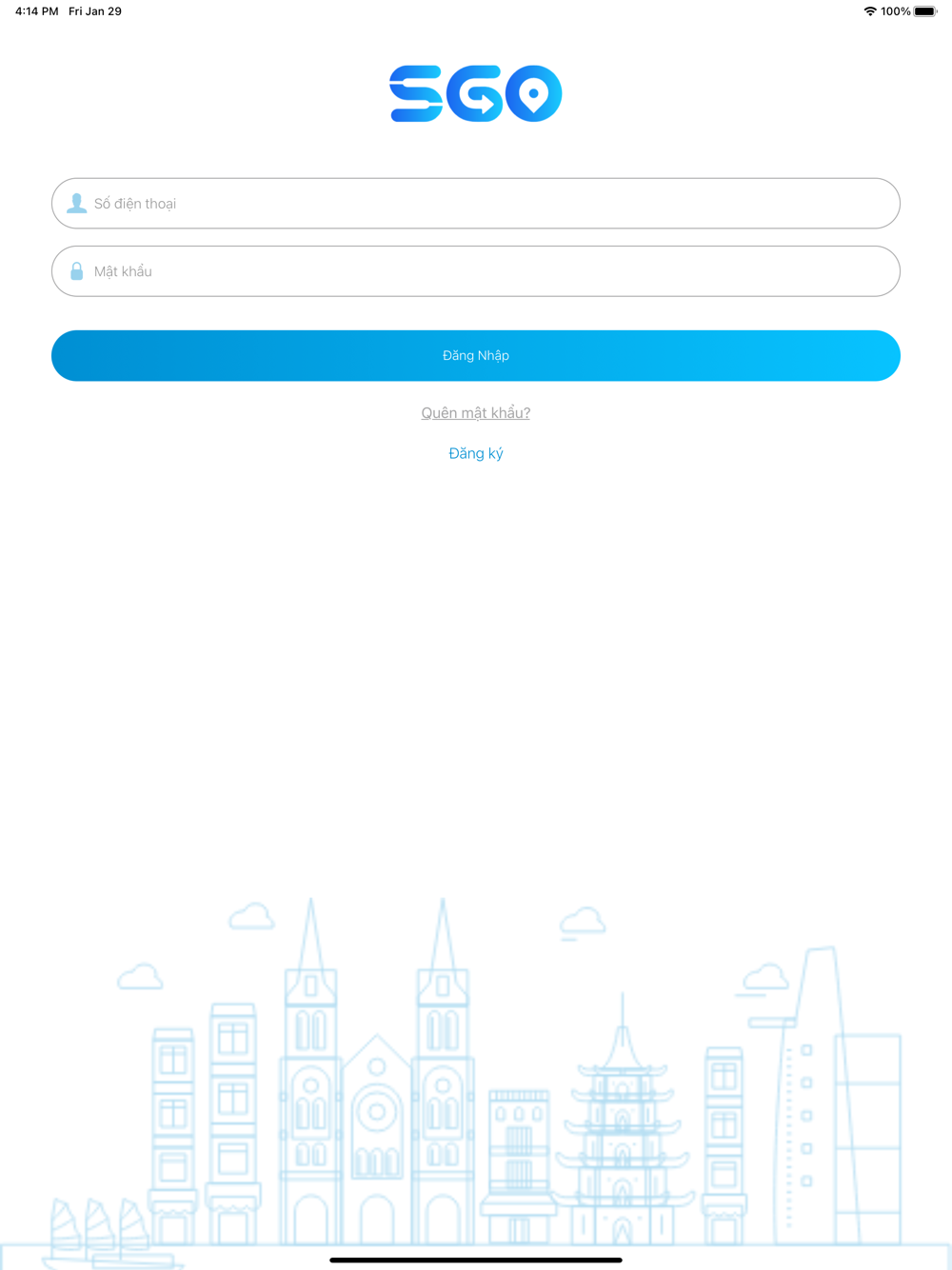 4:14 PM Fri Jan 29

100%

SGO

Số điện thoại

Mật khẩu

Đăng Nhập

Quên mật khẩu?

Đăng ký